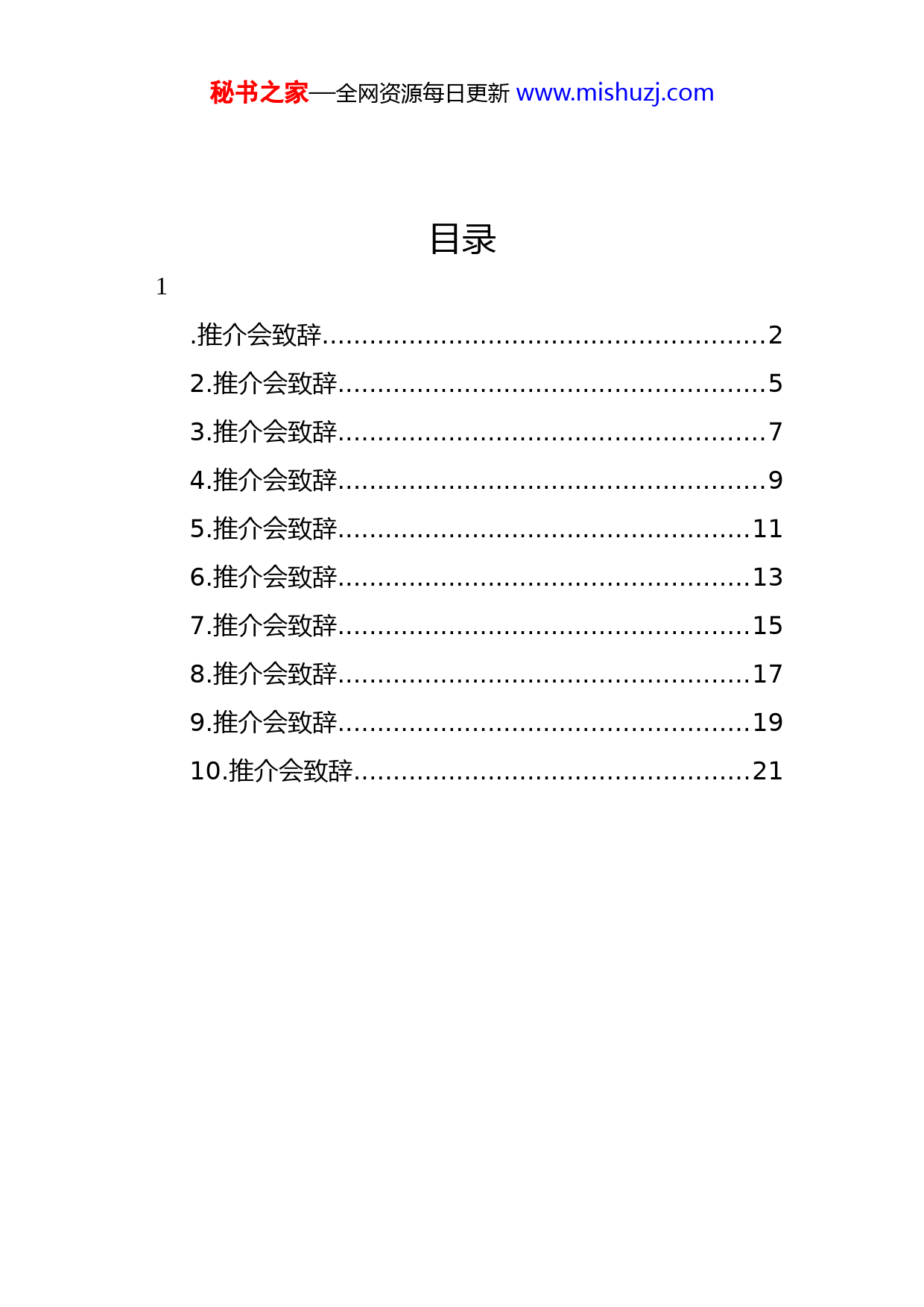 秘书之家—全网资源每日更新 www.mishuzj.com

目录

1

.推介会致辞......................................................2

2.推介会致辞....................................................5

3.推介会致辞....................................................7

4.推介会致辞....................................................9

5.推介会致辞..................................................11

6.推介会致辞..................................................13

7.推介会致辞..................................................15

8.推介会致辞..................................................17

9.推介会致辞..................................................19

10.推介会致辞................................................21